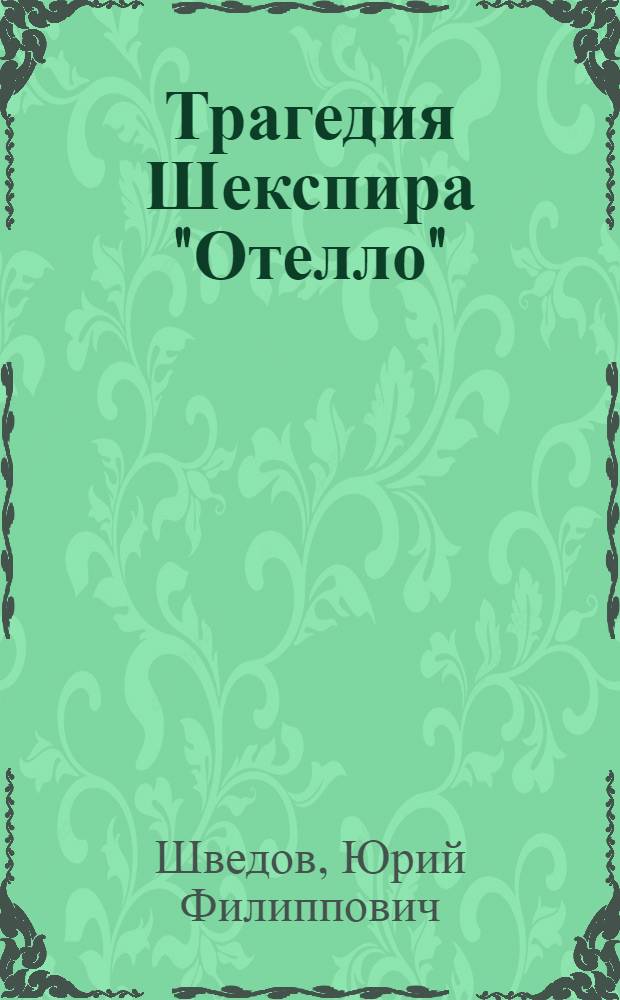 Трагедия Шекспира "Отелло"

Шведов, Юрий Филиппович